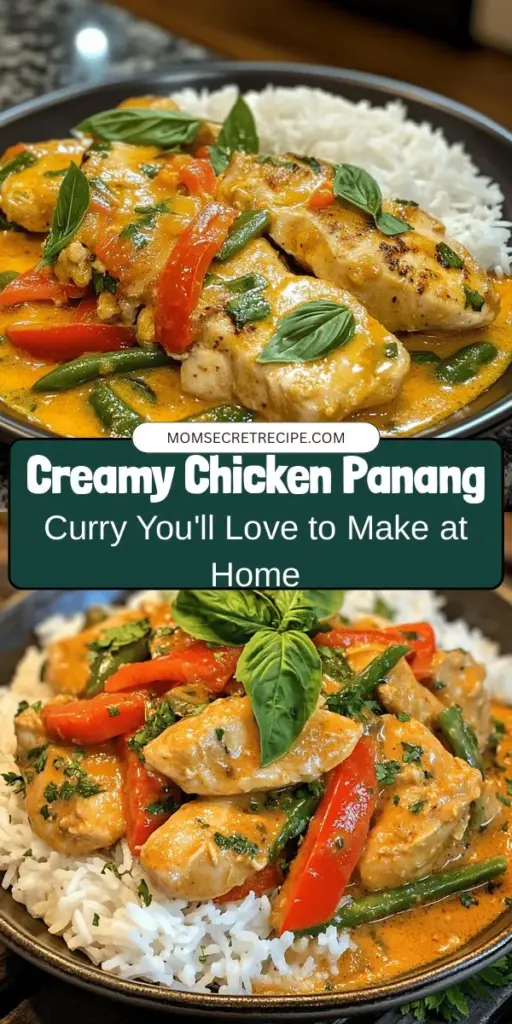 MOMSECRETRECIPE.COM

Creamy Chicken Panang

Curry You'll Love to Make at Home